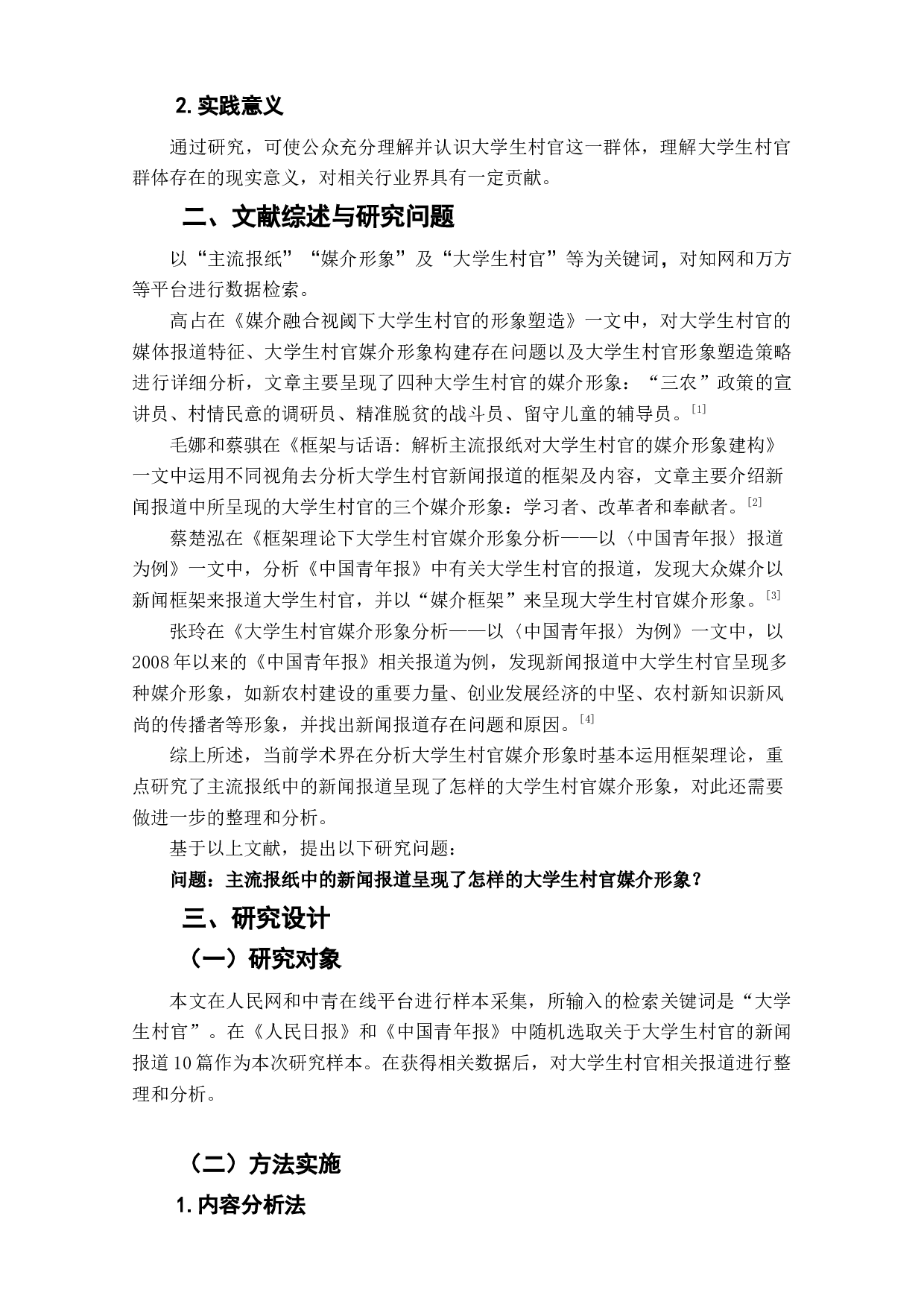 2. 实践意义

通过研究，可使公众充分理解并认识大学生村官这一群体，理解大学生村官群体存在的现实意义，对相关行业界具有一定贡献。

二、文献综述与研究问题

以“主流报纸”“媒介形象”及“大学生村官”等为关键词，对知网和万方等平台进行数据检索。

高占在《媒介融合视阈下大学生村官的形象塑造》一文中，对大学生村官的媒体报道特征、大学生村官媒介形象构建存在问题以及大学生村官形象塑造策略进行详细分析，文章主要呈现了四种大学生村官的媒介形象：“三农”政策的宣讲员、村情民意的调研员、精准脱贫的战斗员、留守儿童的辅导员。[1]

毛娜和蔡骐在《框架与话语：解析主流报纸对大学生村官的媒介形象建构》一文中运用不同视角去分析大学生村官新闻报道的框架及内容，文章主要介绍新闻报道中所呈现的大学生村官的三个媒介形象：学习者、改革者和奉献者。[2]

蔡楚泓在《框架理论下大学生村官媒介形象分析——以〈中国青年报〉报道为例》一文中，分析《中国青年报》中有关大学生村官的报道，发现大众媒介以新闻框架来报道大学生村官，并以“媒介框架”来呈现大学生村官媒介形象。[3]

张玲在《大学生村官媒介形象分析——以〈中国青年报〉为例》一文中，以2008年以来的《中国青年报》相关报道为例，发现新闻报道中大学生村官呈现多种媒介形象，如新农村建设的重要力量、创业发展经济的中坚、农村新知识新风尚的传播者等形象，并找出新闻报道存在问题和原因。[4]

综上所述，当前学术界在分析大学生村官媒介形象时基本运用框架理论，重点研究了主流报纸中的新闻报道呈现了怎样的大学生村官媒介形象，对此还需要做进一步的整理和分析。

基于以上文献，提出以下研究问题：

问题：主流报纸中的新闻报道呈现了怎样的大学生村官媒介形象？

三、研究设计

（一）研究对象

本文在人民网和中青在线平台进行样本采集，所输入的检索关键词是“大学生村官”。在《人民日报》和《中国青年报》中随机选取关于大学生村官的新闻报道10篇作为本次研究样本。在获得相关数据后，对大学生村官相关报道进行整理和分析。

（二）方法实施

1. 内容分析法